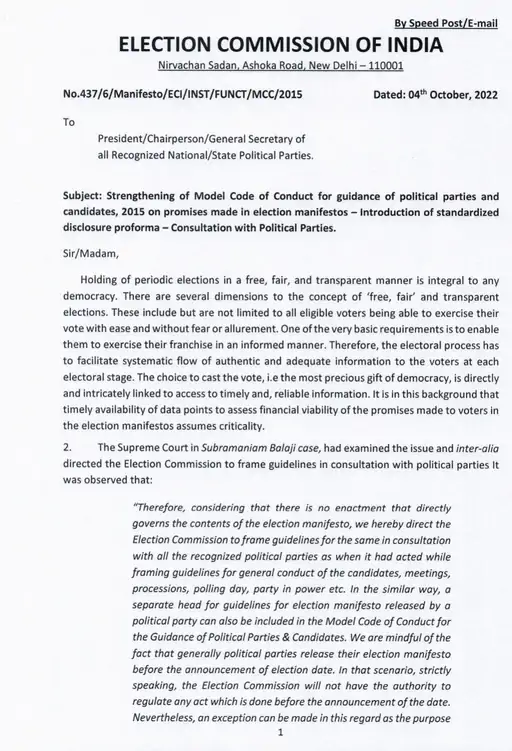 By Speed Post/E-mail

ELECTION COMMISSION OF INDIA

Nirvachan Sadan, Ashoka Road, New Delhi – 110001

No.437/6/Manifesto/ECI/INST/FUNCT/MCC/2015 Dated: 04$^{th}$ October, 2022

To

President/Chairperson/General Secretary of all Recognized National/State Political Parties.

Subject: Strengthening of Model Code of Conduct for guidance of political parties and candidates, 2015 on promises made in election manifestos – Introduction of standardized disclosure proforma – Consultation with Political Parties.

Sir/Madam,

Holding of periodic elections in a free, fair, and transparent manner is integral to any democracy. There are several dimensions to the concept of 'free, fair' and transparent elections. These include but are not limited to all eligible voters being able to exercise their vote with ease and without fear or allurement. One of the very basic requirements is to enable them to exercise their franchise in an informed manner. Therefore, the electoral process has to facilitate systematic flow of authentic and adequate information to the voters at each electoral stage. The choice to cast the vote, i.e the most precious gift of democracy, is directly and intricately linked to access to timely and, reliable information. It is in this background that timely availability of data points to assess financial viability of the promises made to voters in the election manifestos assumes criticality.

2. The Supreme Court in Subramaniam Balaji case, had examined the issue and inter-alia directed the Election Commission to frame guidelines in consultation with political parties It was observed that:

"Therefore, considering that there is no enactment that directly governs the contents of the election manifesto, we hereby direct the Election Commission to frame guidelines for the same in consultation with all the recognized political parties as when it had acted while framing guidelines for general conduct of the candidates, meetings, processions, polling day, party in power etc. In the similar way, a separate head for guidelines for election manifesto released by a political party can also be included in the Model Code of Conduct for the Guidance of Political Parties & Candidates. We are mindful of the fact that generally political parties release their election manifesto before the announcement of election date. In that scenario, strictly speaking, the Election Commission will not have the authority to regulate any act which is done before the announcement of the date. Nevertheless, an exception can be made in this regard as the purpose

1